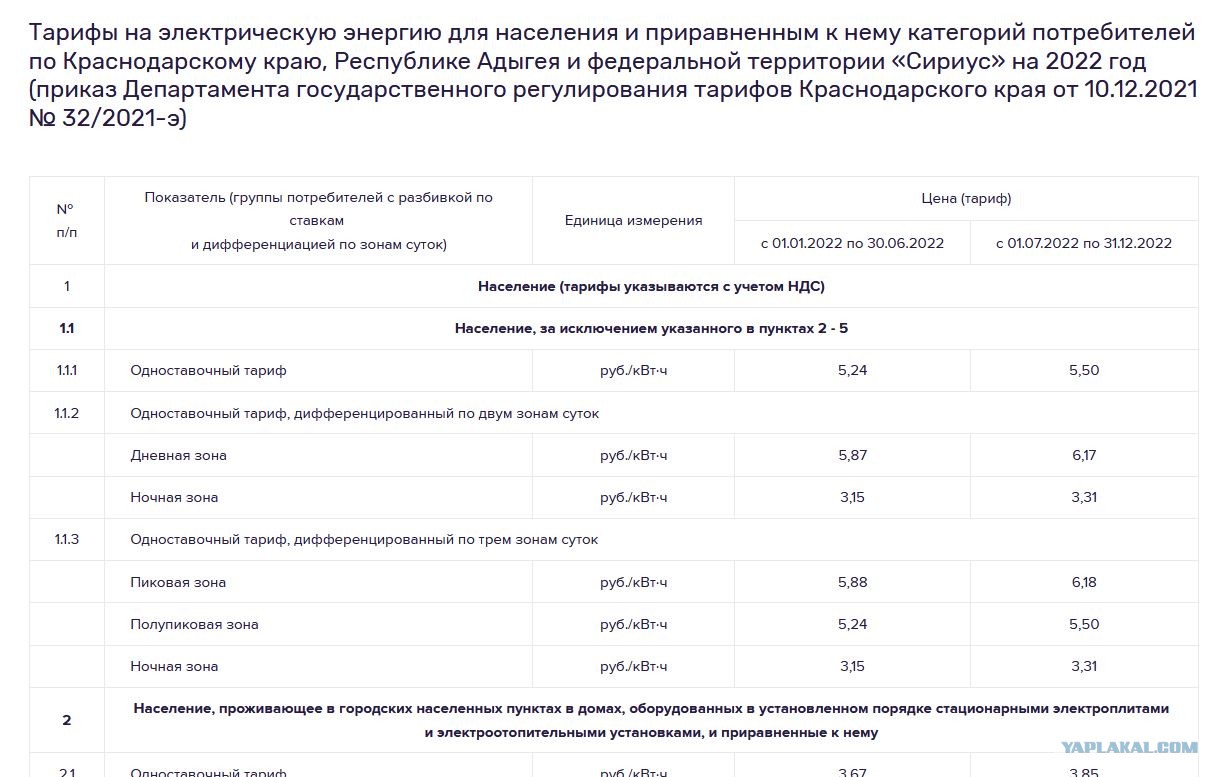 Тарифы на электрическую энергию для населения и приравненным к нему категорий потребителей по Краснодарскому краю, Республике Адыгея и федеральной территории «Сириус» на 2022 год (приказ Департамента государственного регулирования тарифов Краснодарского края от 10.12.2021 № 32/2021-э)

| № п/п | Показатель (группы потребителей с разбивкой по ставкам и дифференциацией по зонам суток) | Единица измерения | Цена (тариф) с 01.01.2022 по 30.06.2022 | Цена (тариф) с 01.07.2022 по 31.12.2022 |
|---|---|---|---|---|
| 1 | Население (тарифы указываются с учетом НДС) | | | |
| 1.1 | Население, за исключением указанного в пунктах 2 - 5 | | | |
| 1.1.1 | Одноставочный тариф | руб./кВт·ч | 5,24 | 5,50 |
| 1.1.2 | Одноставочный тариф, дифференцированный по двум зонам суток | | | |
| | Дневная зона | руб./кВт·ч | 5,87 | 6,17 |
| | Ночная зона | руб./кВт·ч | 3,15 | 3,31 |
| 1.1.3 | Одноставочный тариф, дифференцированный по трем зонам суток | | | |
| | Пиковая зона | руб./кВт·ч | 5,88 | 6,18 |
| | Полупиковая зона | руб./кВт·ч | 5,24 | 5,50 |
| | Ночная зона | руб./кВт·ч | 3,15 | 3,31 |
| 2 | Население, проживающее в городских населенных пунктах в домах, оборудованных в установленном порядке стационарными электроплитами и электроотопительными установками, и приравненные к нему | | | |
| 2.1 | Одноставочный тариф | руб./кВт·ч | 3,67 | 3,85 |

YAPLAKAL.COM